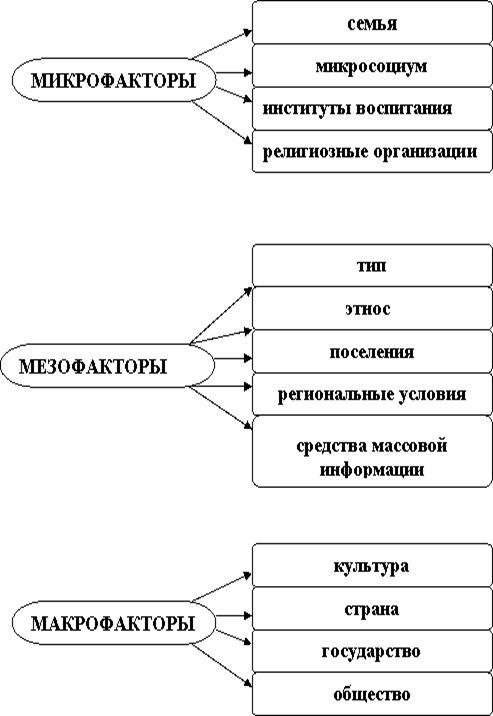 МИКРОФАКТОРЫ

семья

микросоциум

институты воспитания

религиозные организации

МЕЗОФАКТОРЫ

тип

этнос

поселения

региональные условия

средства массовой информации

МАКРОФАКТОРЫ

культура

страна

государство

общество